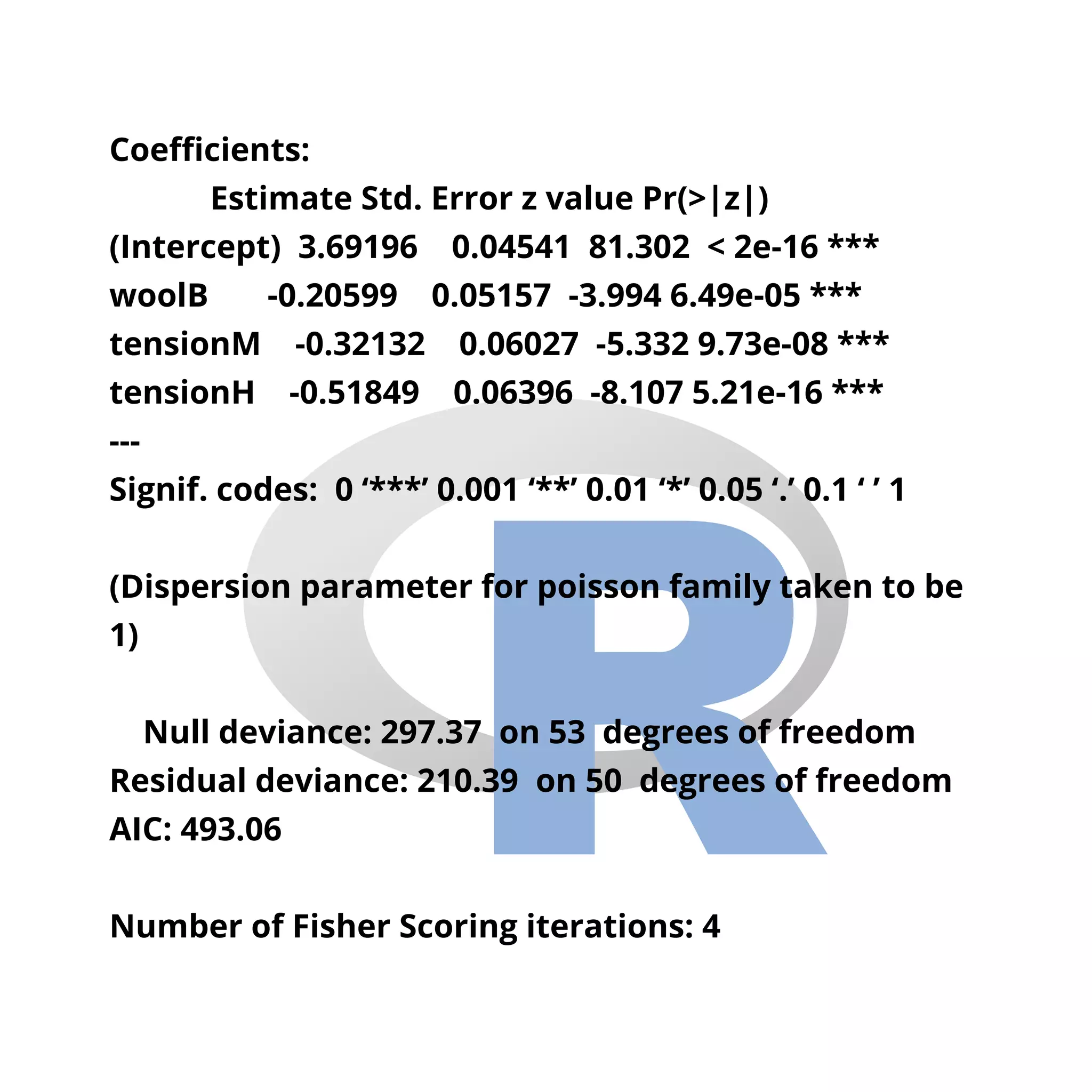 Coefficients:
Estimate Std. Error z value Pr(>|z|)
(Intercept) 3.69196 0.04541 81.302 < 2e-16 ***
woolB -0.20599 0.05157 -3.994 6.49e-05 ***
tensionM -0.32132 0.06027 -5.332 9.73e-08 ***
tensionH -0.51849 0.06396 -8.107 5.21e-16 ***
---
Signif. codes: 0 ‘***’ 0.001 ‘**’ 0.01 ‘*’ 0.05 ‘.’ 0.1 ‘ ’ 1

(Dispersion parameter for poisson family taken to be 1)

Null deviance: 297.37 on 53 degrees of freedom
Residual deviance: 210.39 on 50 degrees of freedom
AIC: 493.06

Number of Fisher Scoring iterations: 4